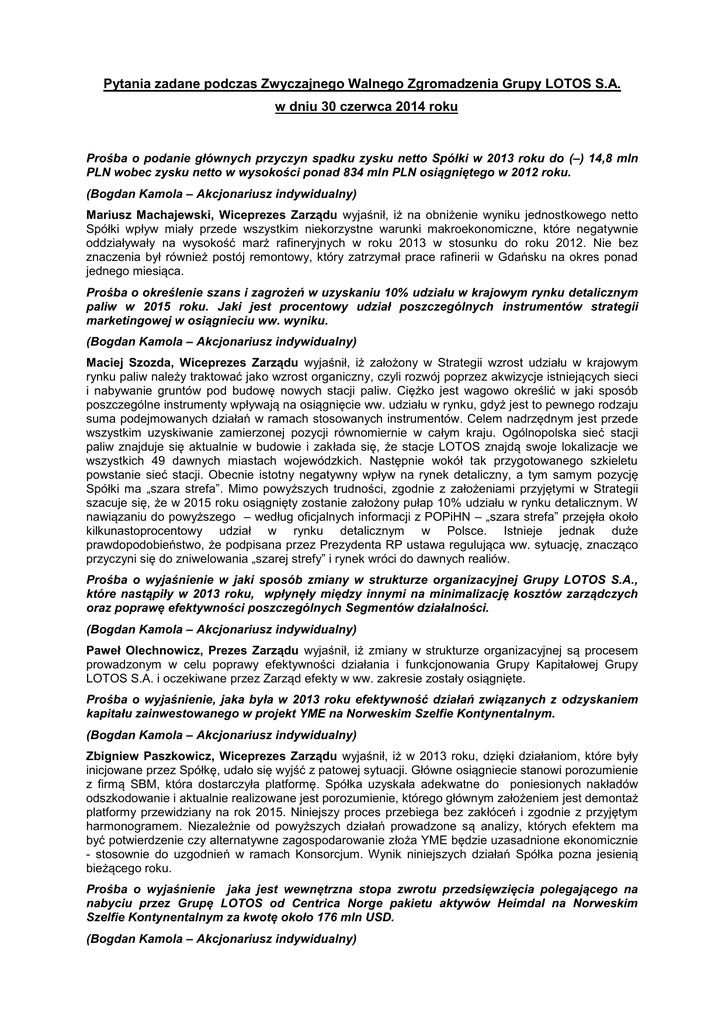 Pytania zadane podczas Zwyczajnego Walnego Zgromadzenia Grupy LOTOS S.A. w dniu 30 czerwca 2014 roku

Prośba o podanie głównych przyczyn spadku zysku netto Spółki w 2013 roku do (–) 14,8 mln PLN wobec zysku netto w wysokości ponad 834 mln PLN osiągniętego w 2012 roku.

(Bogdan Kamola – Akcjonariusz indywidualny)

Mariusz Machajewski, Wiceprezes Zarządu wyjaśnił, iż na obniżenie wyniku jednostkowego netto Spółki wpływ miały przede wszystkim niekorzystne warunki makroekonomiczne, które negatywnie oddziaływały na wysokość marż rafineryjnych w roku 2013 w stosunku do roku 2012. Nie bez znaczenia był również postój remontowy, który zatrzymał prace rafinerii w Gdańsku na okres ponad jednego miesiąca.

Prośba o określenie szans i zagrożeń w uzyskaniu 10% udziału w krajowym rynku detalicznym paliw w 2015 roku. Jaki jest procentowy udział poszczególnych instrumentów strategii marketingowej w osiągnieciu ww. wyniku.

(Bogdan Kamola – Akcjonariusz indywidualny)

Maciej Szozda, Wiceprezes Zarządu wyjaśnił, iż założony w Strategii wzrost udziału w krajowym rynku paliw należy traktować jako wzrost organiczny, czyli rozwój poprzez akwizycje istniejących sieci i nabywanie gruntów pod budowę nowych stacji paliw. Ciężko jest wagowo określić w jaki sposób poszczególne instrumenty wpływają na osiągnięcie ww. udziału w rynku, gdyż jest to pewnego rodzaju suma podejmowanych działań w ramach stosowanych instrumentów. Celem nadrzędnym jest przede wszystkim uzyskiwanie zamierzonej pozycji równomiernie w całym kraju. Ogólnopolska sieć stacji paliw znajduje się aktualnie w budowie i zakłada się, że stacje LOTOS znajdą swoje lokalizacje we wszystkich 49 dawnych miastach wojewódzkich. Następnie wokół tak przygotowanego szkieletu powstanie sieć stacji. Obecnie istotny negatywny wpływ na rynek detaliczny, a tym samym pozycję Spółki ma „szara strefa". Mimo powyższych trudności, zgodnie z założeniami przyjętymi w Strategii szacuje się, że w 2015 roku osiągnięty zostanie założony pułap 10% udziału w rynku detalicznym. W nawiązaniu do powyższego – według oficjalnych informacji z POPiHN – „szara strefa" przejęła około kilkunastoprocentowy udział w rynku detalicznym w Polsce. Istnieje jednak duże prawdopodobieństwo, że podpisana przez Prezydenta RP ustawa regulująca ww. sytuację, znacząco przyczyni się do zniwelowania „szarej strefy" i rynek wróci do dawnych realiów.

Prośba o wyjaśnienie w jaki sposób zmiany w strukturze organizacyjnej Grupy LOTOS S.A., które nastąpiły w 2013 roku, wpłynęły między innymi na minimalizację kosztów zarządczych oraz poprawę efektywności poszczególnych Segmentów działalności.

(Bogdan Kamola – Akcjonariusz indywidualny)

Paweł Olechnowicz, Prezes Zarządu wyjaśnił, iż zmiany w strukturze organizacyjnej są procesem prowadzonym w celu poprawy efektywności działania i funkcjonowania Grupy Kapitałowej Grupy LOTOS S.A. i oczekiwane przez Zarząd efekty w ww. zakresie zostały osiągnięte.

Prośba o wyjaśnienie, jaka była w 2013 roku efektywność działań związanych z odzyskaniem kapitału zainwestowanego w projekt YME na Norweskim Szelfie Kontynentalnym.

(Bogdan Kamola – Akcjonariusz indywidualny)

Zbigniew Paszkowicz, Wiceprezes Zarządu wyjaśnił, iż w 2013 roku, dzięki działaniom, które były inicjowane przez Spółkę, udało się wyjść z patowej sytuacji. Główne osiągniecie stanowi porozumienie z firmą SBM, która dostarczyła platformę. Spółka uzyskała adekwatne do poniesionych nakładów odszkodowanie i aktualnie realizowane jest porozumienie, którego głównym założeniem jest demontaż platformy przewidziany na rok 2015. Niniejszy proces przebiega bez zakłóceń i zgodnie z przyjętym harmonogramem. Niezależnie od powyższych działań prowadzone są analizy, których efektem ma być potwierdzenie czy alternatywne zagospodarowanie złoża YME będzie uzasadnione ekonomicznie - stosownie do uzgodnień w ramach Konsorcjum. Wynik niniejszych działań Spółka pozna jesienią bieżącego roku.

Prośba o wyjaśnienie jaka jest wewnętrzna stopa zwrotu przedsięwzięcia polegającego na nabyciu przez Grupę LOTOS od Centrica Norge pakietu aktywów Heimdal na Norweskim Szelfie Kontynentalnym za kwotę około 176 mln USD.

(Bogdan Kamola – Akcjonariusz indywidualny)